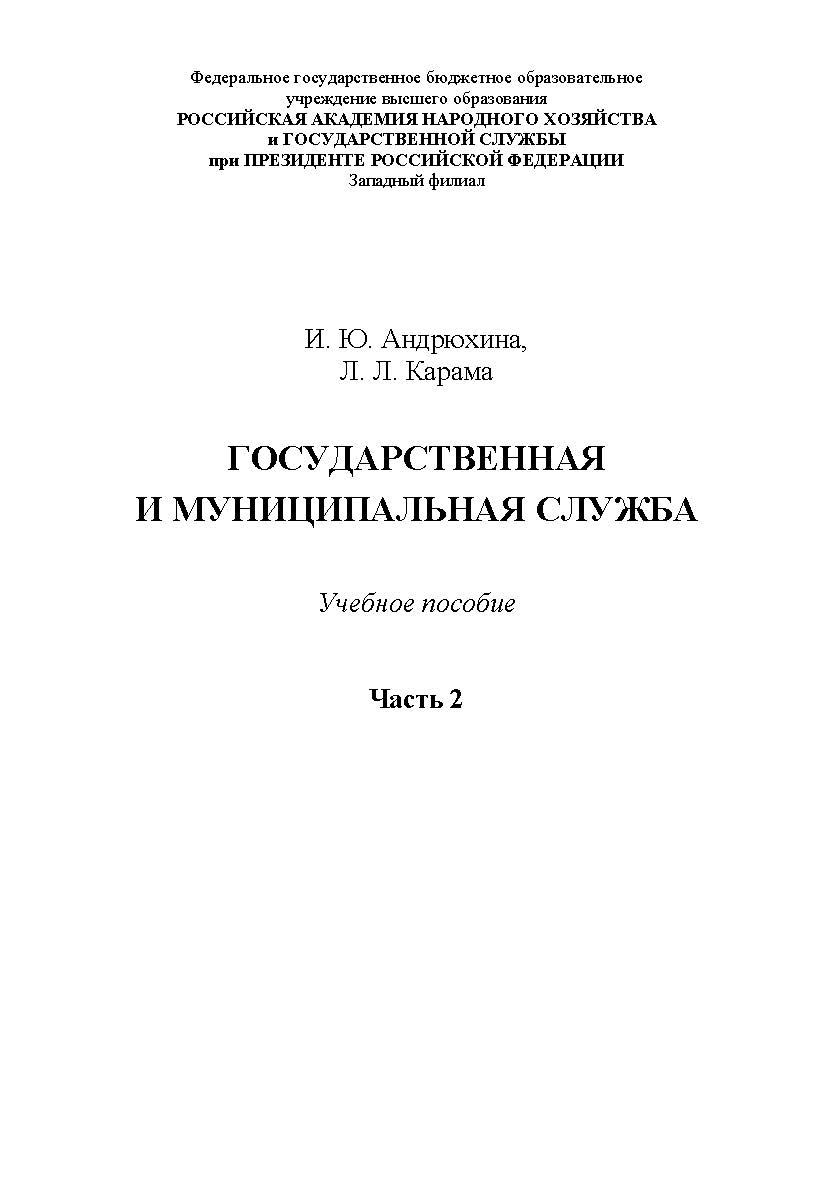 Федеральное государственное бюджетное образовательное учреждение высшего образования
РОССИЙСКАЯ АКАДЕМИЯ НАРОДНОГО ХОЗЯЙСТВА
и ГОСУДАРСТВЕННОЙ СЛУЖБЫ
при ПРЕЗИДЕНТЕ РОССИЙСКОЙ ФЕДЕРАЦИИ
Западный филиал

И. Ю. Андрюхина,
Л. Л. Карама

ГОСУДАРСТВЕННАЯ
И МУНИЦИПАЛЬНАЯ СЛУЖБА

Учебное пособие

Часть 2